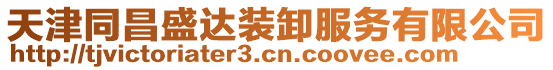 天津同昌盛达装卸服务有限公司
http://tjvictoriater3.cn.coovee.com